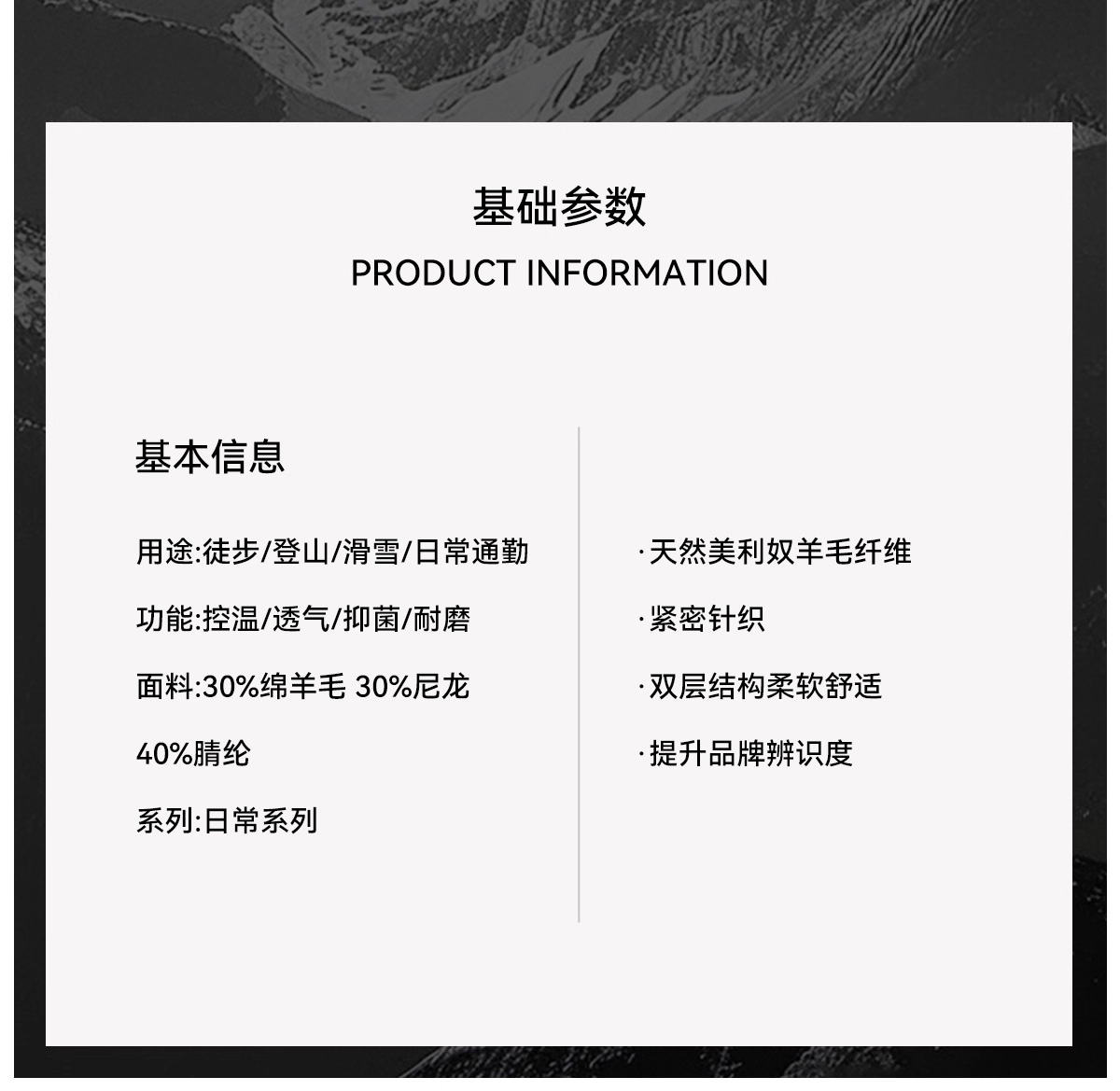 基础参数
PRODUCT INFORMATION

基本信息

用途:徒步/登山/滑雪/日常通勤

功能:控温/透气/抑菌/耐磨

面料:30%绵羊毛 30%尼龙 40%腈纶

系列:日常系列

·天然美利奴羊毛纤维

·紧密针织

·双层结构柔软舒适

·提升品牌辨识度